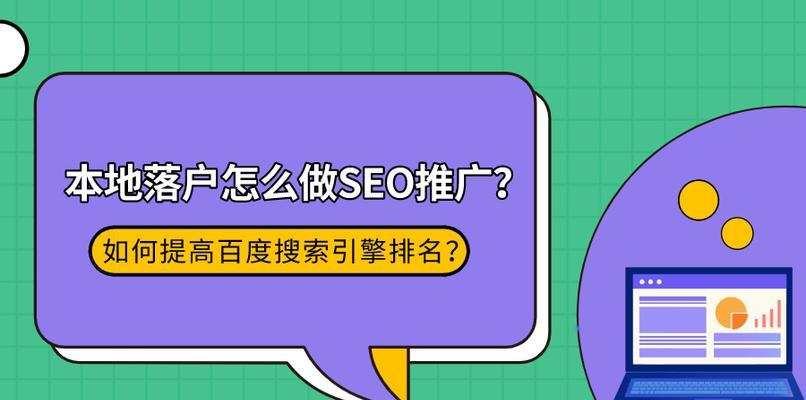 本地落户怎么做SEO推广？

如何提高百度搜索引擎排名？